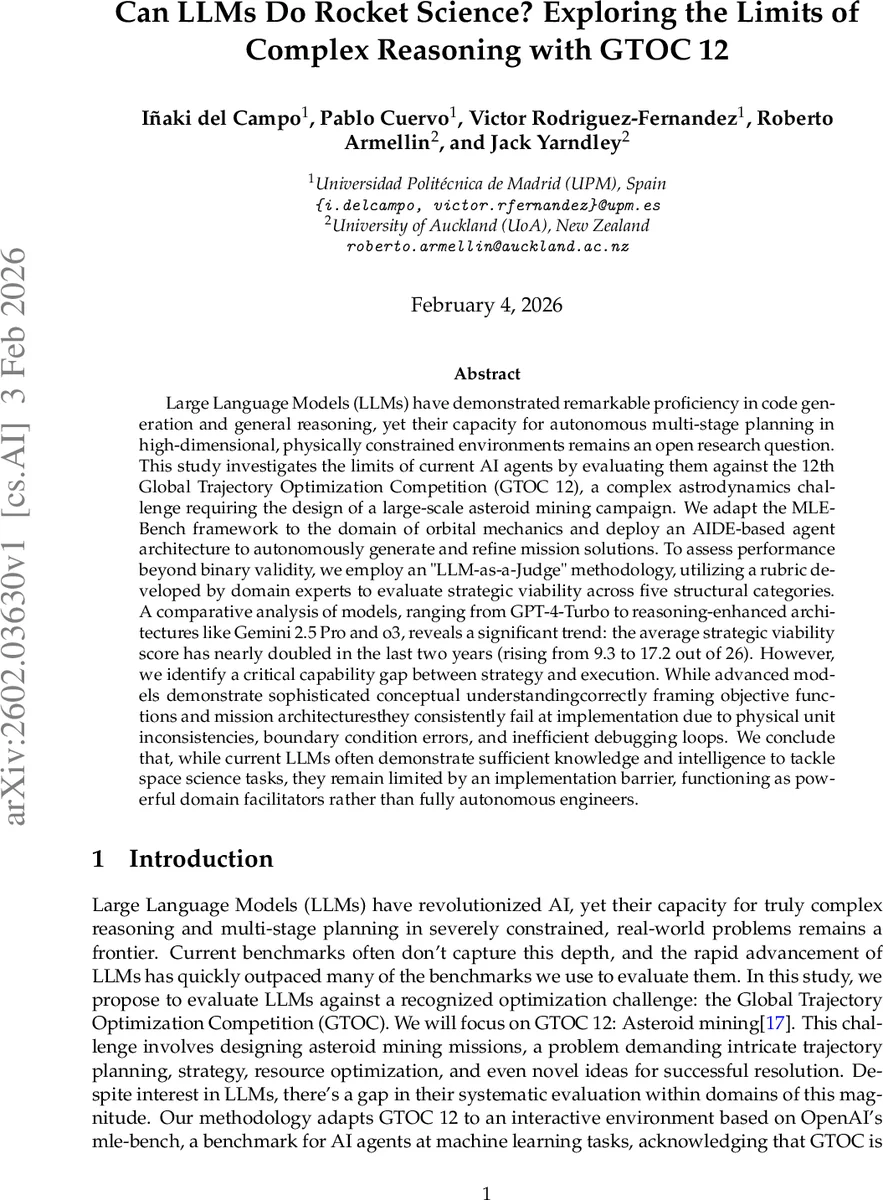 Can LLMs Do Rocket Science? Exploring the Limits of Complex Reasoning with GTOC 12

Iñaki del Campo$^1$, Pablo Cuervo$^1$, Victor Rodriguez-Fernandez$^1$, Roberto Armellin$^2$, and Jack Yarndley$^2$

$^1$Universidad Politécnica de Madrid (UPM), Spain
{i.delcampo, victor.rfernandez}@upm.es
$^2$University of Auckland (UoA), New Zealand
roberto.armellin@auckland.ac.nz

February 4, 2026

arXiv:2602.03630v1 [cs.AI] 3 Feb 2026

Abstract

Large Language Models (LLMs) have demonstrated remarkable proficiency in code generation and general reasoning, yet their capacity for autonomous multi-stage planning in high-dimensional, physically constrained environments remains an open research question. This study investigates the limits of current AI agents by evaluating them against the 12th Global Trajectory Optimization Competition (GTOC 12), a complex astrodynamics challenge requiring the design of a large-scale asteroid mining campaign. We adapt the MLE-Bench framework to the domain of orbital mechanics and deploy an AIDE-based agent architecture to autonomously generate and refine mission solutions. To assess performance beyond binary validity, we employ an "LLM-as-a-Judge" methodology, utilizing a rubric developed by domain experts to evaluate strategic viability across five structural categories. A comparative analysis of models, ranging from GPT-4-Turbo to reasoning-enhanced architectures like Gemini 2.5 Pro and o3, reveals a significant trend: the average strategic viability score has nearly doubled in the last two years (rising from 9.3 to 17.2 out of 26). However, we identify a critical capability gap between strategy and execution. While advanced models demonstrate sophisticated conceptual understandingcorrectly framing objective functions and mission architecturesthey consistently fail at implementation due to physical unit inconsistencies, boundary condition errors, and inefficient debugging loops. We conclude that, while current LLMs often demonstrate sufficient knowledge and intelligence to tackle space science tasks, they remain limited by an implementation barrier, functioning as powerful domain facilitators rather than fully autonomous engineers.

1 Introduction

Large Language Models (LLMs) have revolutionized AI, yet their capacity for truly complex reasoning and multi-stage planning in severely constrained, real-world problems remains a frontier. Current benchmarks often don't capture this depth, and the rapid advancement of LLMs has quickly outpaced many of the benchmarks we use to evaluate them. In this study, we propose to evaluate LLMs against a recognized optimization challenge: the Global Trajectory Optimization Competition (GTOC). We will focus on GTOC 12: Asteroid mining[17]. This challenge involves designing asteroid mining missions, a problem demanding intricate trajectory planning, strategy, resource optimization, and even novel ideas for successful resolution. Despite interest in LLMs, there's a gap in their systematic evaluation within domains of this magnitude. Our methodology adapts GTOC 12 to an interactive environment based on OpenAI's mle-bench, a benchmark for AI agents at machine learning tasks, acknowledging that GTOC is

1